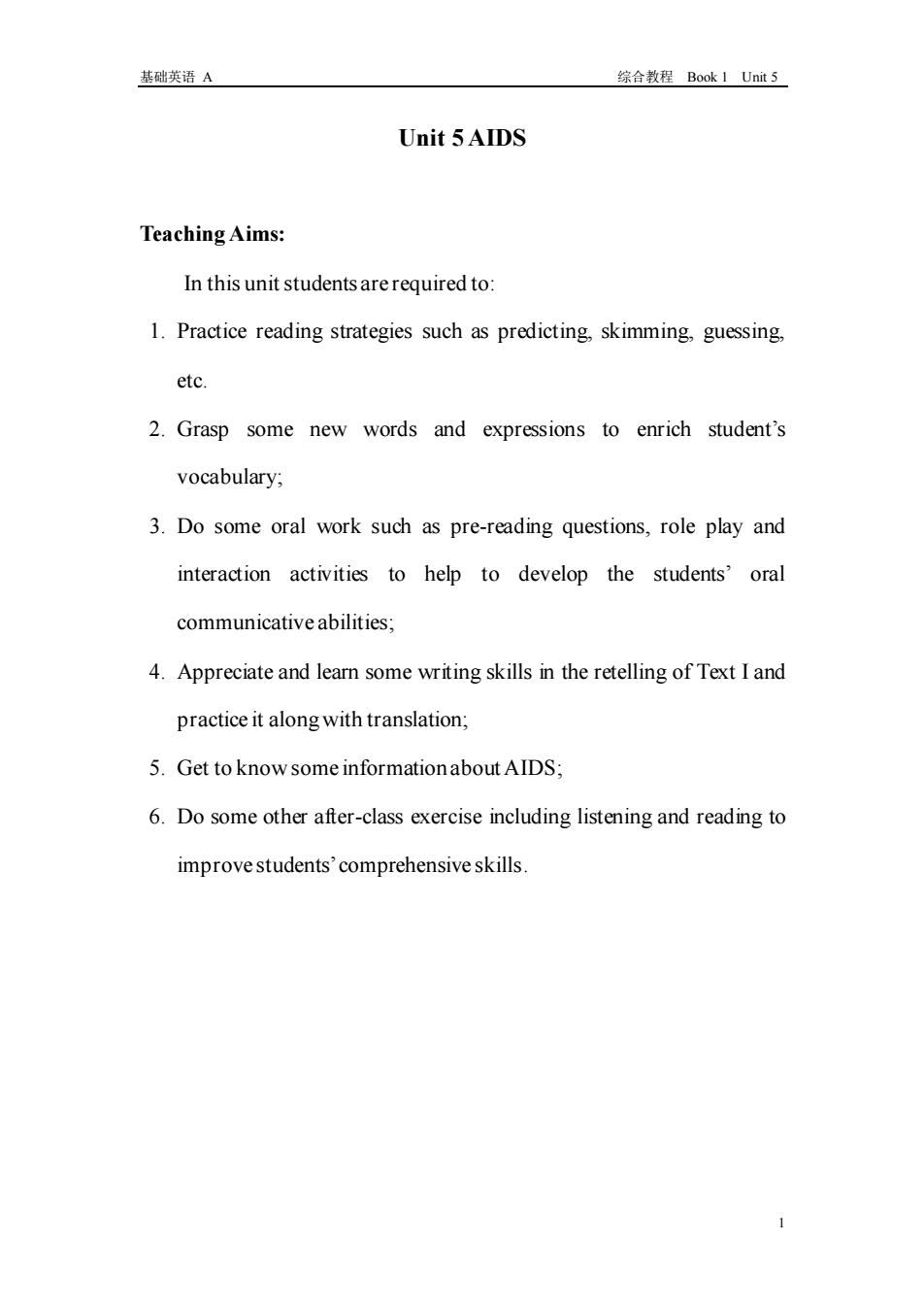 基础英语 A

综合教程 Book 1 Unit 5

Unit 5 AIDS

Teaching Aims:

In this unit students are required to:

1. Practice reading strategies such as predicting, skimming, guessing, etc.

2. Grasp some new words and expressions to enrich student's vocabulary;

3. Do some oral work such as pre-reading questions, role play and interaction activities to help to develop the students' oral communicative abilities;

4. Appreciate and learn some writing skills in the retelling of Text I and practice it along with translation;

5. Get to know some information about AIDS;

6. Do some other after-class exercise including listening and reading to improve students' comprehensive skills.

1